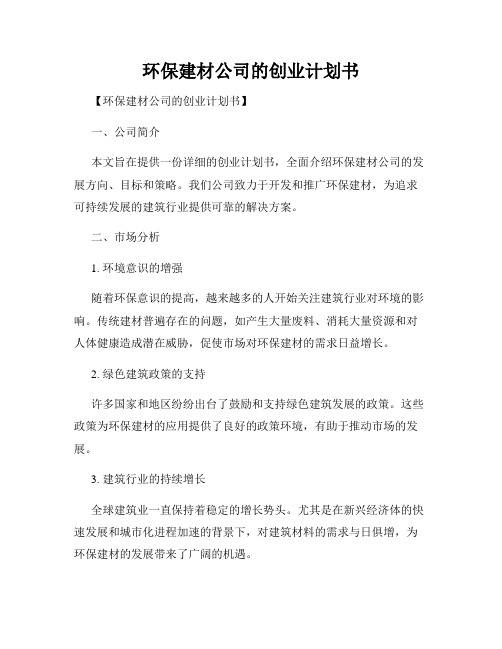 环保建材公司的创业计划书

【环保建材公司的创业计划书】

一、公司简介

本文旨在提供一份详细的创业计划书，全面介绍环保建材公司的发展方向、目标和策略。我们公司致力于开发和推广环保建材，为追求可持续发展的建筑行业提供可靠的解决方案。

二、市场分析

1. 环境意识的增强

随着环保意识的提高，越来越多的人开始关注建筑行业对环境的影响。传统建材普遍存在的问题，如产生大量废料、消耗大量资源和对人体健康造成潜在威胁，促使市场对环保建材的需求日益增长。

2. 绿色建筑政策的支持

许多国家和地区纷纷出台了鼓励和支持绿色建筑发展的政策。这些政策为环保建材的应用提供了良好的政策环境，有助于推动市场的发展。

3. 建筑行业的持续增长

全球建筑业一直保持着稳定的增长势头。尤其是在新兴经济体的快速发展和城市化进程加速的背景下，对建筑材料的需求与日俱增，为环保建材的发展带来了广阔的机遇。